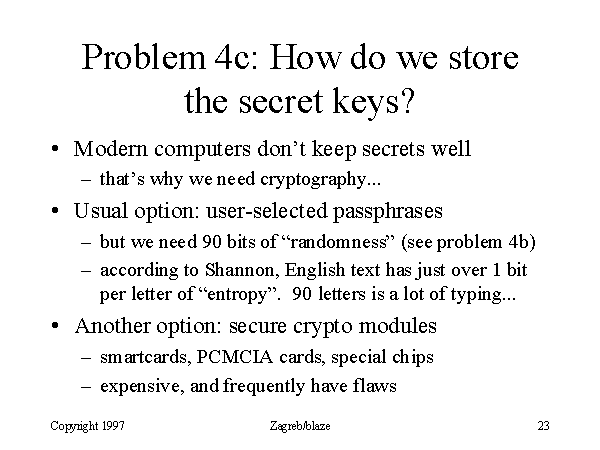 Problem 4c: How do we store the secret keys?

• Modern computers don't keep secrets well
- that's why we need cryptography...

• Usual option: user-selected passphrases
- but we need 90 bits of "randomness" (see problem 4b)
- according to Shannon, English text has just over 1 bit per letter of "entropy". 90 letters is a lot of typing...

• Another option: secure crypto modules
- smartcards, PCMCIA cards, special chips
- expensive, and frequently have flaws

Copyright 1997 Zagreb/blaze 23